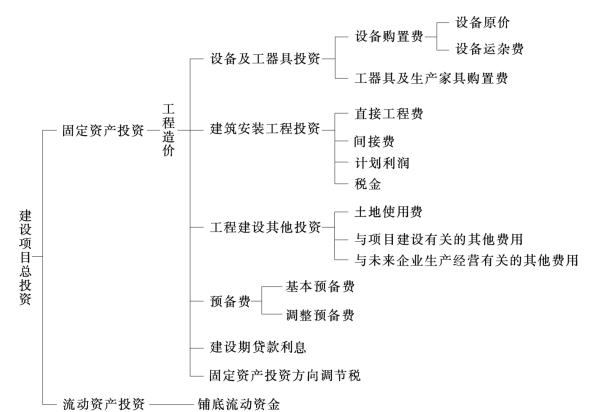 建设项目总投资

固定资产投资

工程造价

设备及工器具投资

设备购置费

设备原价

设备运杂费

工器具及生产家具购置费

建筑安装工程投资

直接工程费

间接费

计划利润

税金

工程建设其他投资

土地使用费

与项目建设有关的其他费用

与未来企业生产经营有关的其他费用

预备费

基本预备费

调整预备费

建设期贷款利息

固定资产投资方向调节税

流动资产投资

铺底流动资金